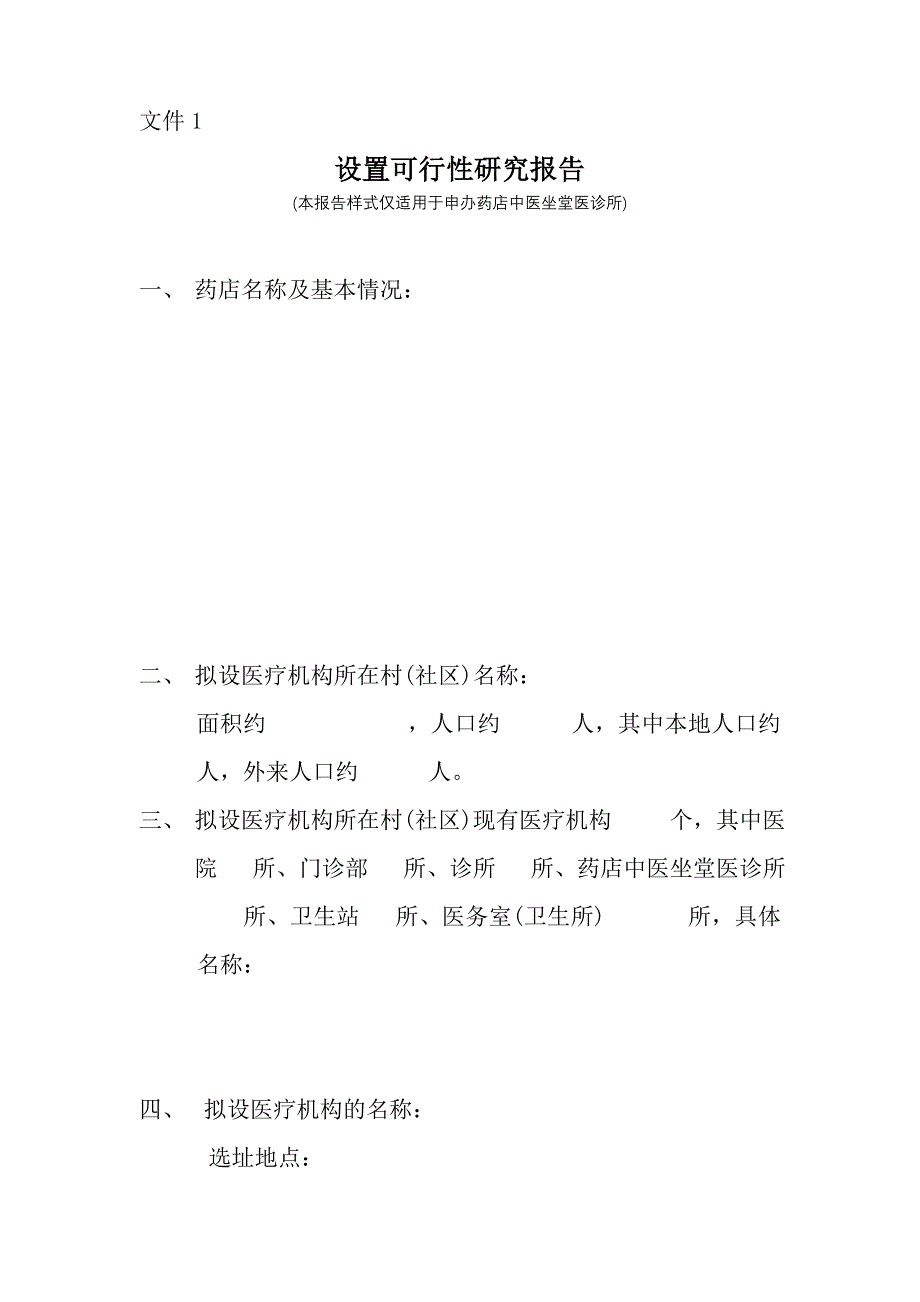 文件 1

设置可行性研究报告

(本报告样式仅适用于申办药店中医坐堂医诊所)

一、 药店名称及基本情况：

二、 拟设医疗机构所在村(社区)名称：

面积约 ，人口约 人，其中本地人口约 人，外来人口约 人。

三、 拟设医疗机构所在村(社区)现有医疗机构 个，其中医院 所、门诊部 所、诊所 所、药店中医坐堂医诊所 所、卫生站 所、医务室(卫生所) 所，具体名称：

四、 拟设医疗机构的名称：

选址地点：